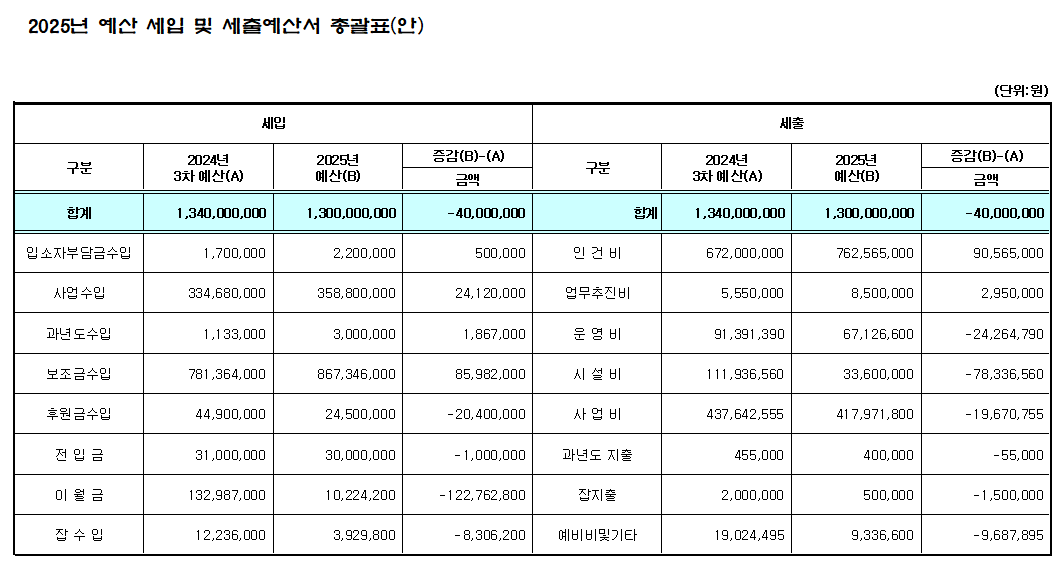 2025년 예산 세입 및 세출예산서 총괄표(안)

(단위:원)

| 세입 | | | | 세출 | | | |
|---|---|---|---|---|---|---|---|
| 구분 | 2024년 3차 예산(A) | 2025년 예산(B) | 증감(B)-(A) 금액 | 구분 | 2024년 3차 예산(A) | 2025년 예산(B) | 증감(B)-(A) 금액 |
| 합계 | 1,340,000,000 | 1,300,000,000 | -40,000,000 | 합계 | 1,340,000,000 | 1,300,000,000 | -40,000,000 |
| 입소자부담금수입 | 1,700,000 | 2,200,000 | 500,000 | 인 건 비 | 672,000,000 | 762,565,000 | 90,565,000 |
| 사업수입 | 334,680,000 | 358,800,000 | 24,120,000 | 업무추진비 | 5,550,000 | 8,500,000 | 2,950,000 |
| 과년도수입 | 1,133,000 | 3,000,000 | 1,867,000 | 운 영 비 | 91,391,390 | 67,126,600 | -24,264,790 |
| 보조금수입 | 781,364,000 | 867,346,000 | 85,982,000 | 시 설 비 | 111,936,560 | 33,600,000 | -78,336,560 |
| 후원금수입 | 44,900,000 | 24,500,000 | -20,400,000 | 사 업 비 | 437,642,555 | 417,971,800 | -19,670,755 |
| 전 입 금 | 31,000,000 | 30,000,000 | -1,000,000 | 과년도 지출 | 455,000 | 400,000 | -55,000 |
| 이 월 금 | 132,987,000 | 10,224,200 | -122,762,800 | 잡지출 | 2,000,000 | 500,000 | -1,500,000 |
| 잡 수 입 | 12,236,000 | 3,929,800 | -8,306,200 | 예비비및기타 | 19,024,495 | 9,336,600 | -9,687,895 |